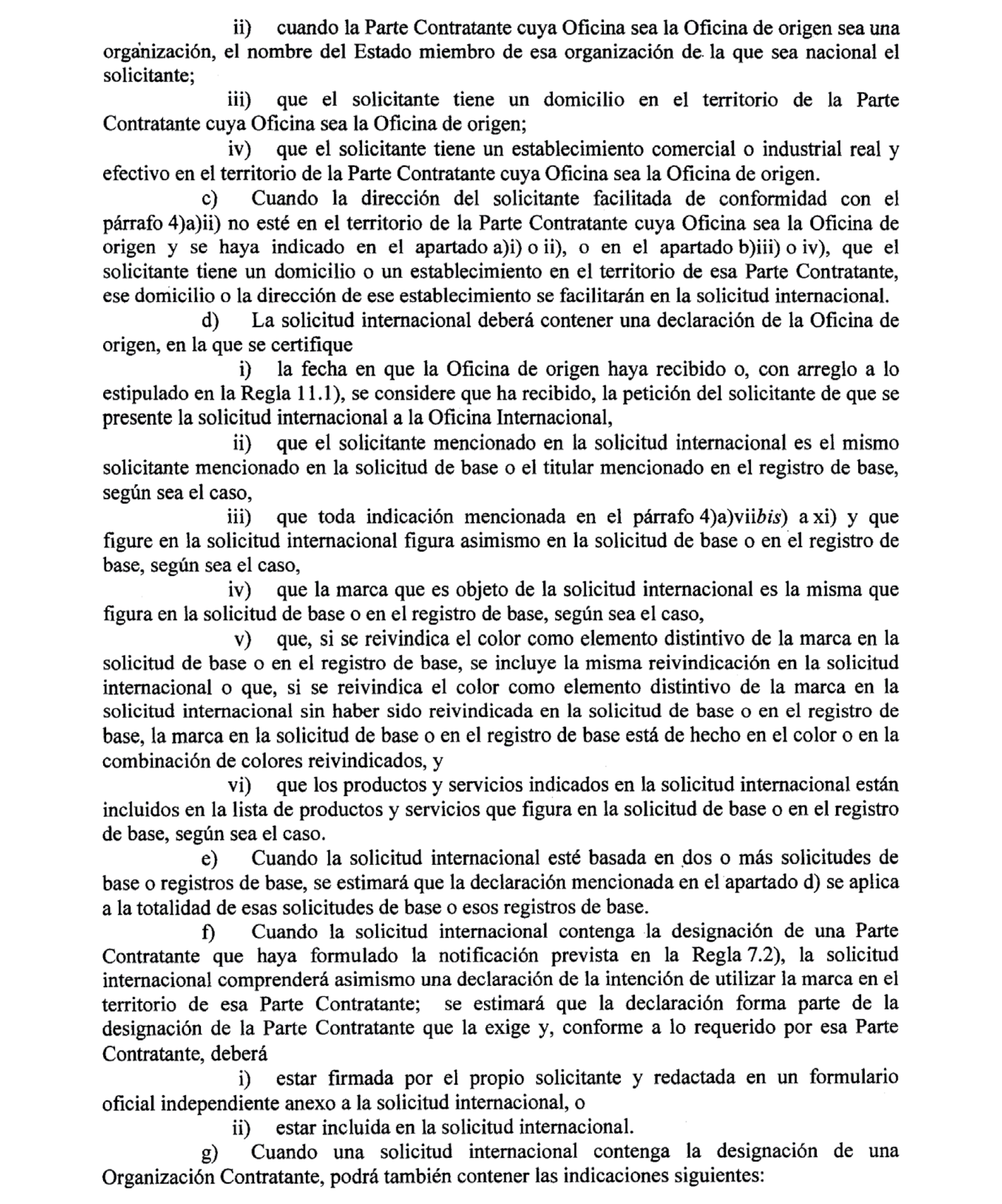 ii) cuando la Parte Contratante cuya Oficina sea la Oficina de origen sea una organización, el nombre del Estado miembro de esa organización de la que sea nacional el solicitante;

iii) que el solicitante tiene un domicilio en el territorio de la Parte Contratante cuya Oficina sea la Oficina de origen;

iv) que el solicitante tiene un establecimiento comercial o industrial real y efectivo en el territorio de la Parte Contratante cuya Oficina sea la Oficina de origen.

c) Cuando la dirección del solicitante facilitada de conformidad con el párrafo 4)a)ii) no esté en el territorio de la Parte Contratante cuya Oficina sea la Oficina de origen y se haya indicado en el apartado a)i) o ii), o en el apartado b)iii) o iv), que el solicitante tiene un domicilio o un establecimiento en el territorio de esa Parte Contratante, ese domicilio o la dirección de ese establecimiento se facilitarán en la solicitud internacional.

d) La solicitud internacional deberá contener una declaración de la Oficina de origen, en la que se certifique

i) la fecha en que la Oficina de origen haya recibido o, con arreglo a lo estipulado en la Regla 11.1), se considere que ha recibido, la petición del solicitante de que se presente la solicitud internacional a la Oficina Internacional,

ii) que el solicitante mencionado en la solicitud internacional es el mismo solicitante mencionado en la solicitud de base o el titular mencionado en el registro de base, según sea el caso,

iii) que toda indicación mencionada en el párrafo 4)a)vii*bis*) a xi) y que figure en la solicitud internacional figura asimismo en la solicitud de base o en el registro de base, según sea el caso,

iv) que la marca que es objeto de la solicitud internacional es la misma que figura en la solicitud de base o en el registro de base, según sea el caso,

v) que, si se reivindica el color como elemento distintivo de la marca en la solicitud de base o en el registro de base, se incluye la misma reivindicación en la solicitud internacional o que, si se reivindica el color como elemento distintivo de la marca en la solicitud internacional sin haber sido reivindicada en la solicitud de base o en el registro de base, la marca en la solicitud de base o en el registro de base está de hecho en el color o en la combinación de colores reivindicados, y

vi) que los productos y servicios indicados en la solicitud internacional están incluidos en la lista de productos y servicios que figura en la solicitud de base o en el registro de base, según sea el caso.

e) Cuando la solicitud internacional esté basada en dos o más solicitudes de base o registros de base, se estimará que la declaración mencionada en el apartado d) se aplica a la totalidad de esas solicitudes de base o esos registros de base.

f) Cuando la solicitud internacional contenga la designación de una Parte Contratante que haya formulado la notificación prevista en la Regla 7.2), la solicitud internacional comprenderá asimismo una declaración de la intención de utilizar la marca en el territorio de esa Parte Contratante; se estimará que la declaración forma parte de la designación de la Parte Contratante que la exige y, conforme a lo requerido por esa Parte Contratante, deberá

i) estar firmada por el propio solicitante y redactada en un formulario oficial independiente anexo a la solicitud internacional, o

ii) estar incluida en la solicitud internacional.

g) Cuando una solicitud internacional contenga la designación de una Organización Contratante, podrá también contener las indicaciones siguientes: